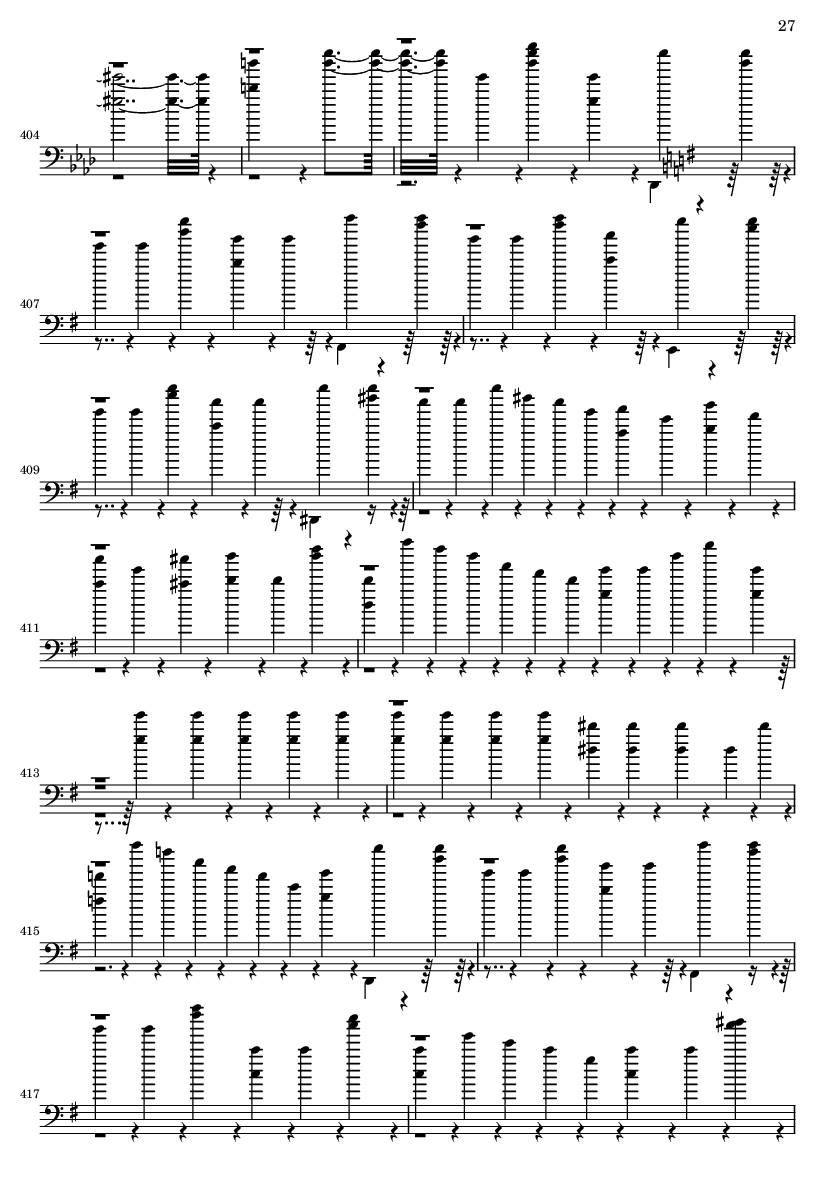 27

404

407

409

411

413

415

417